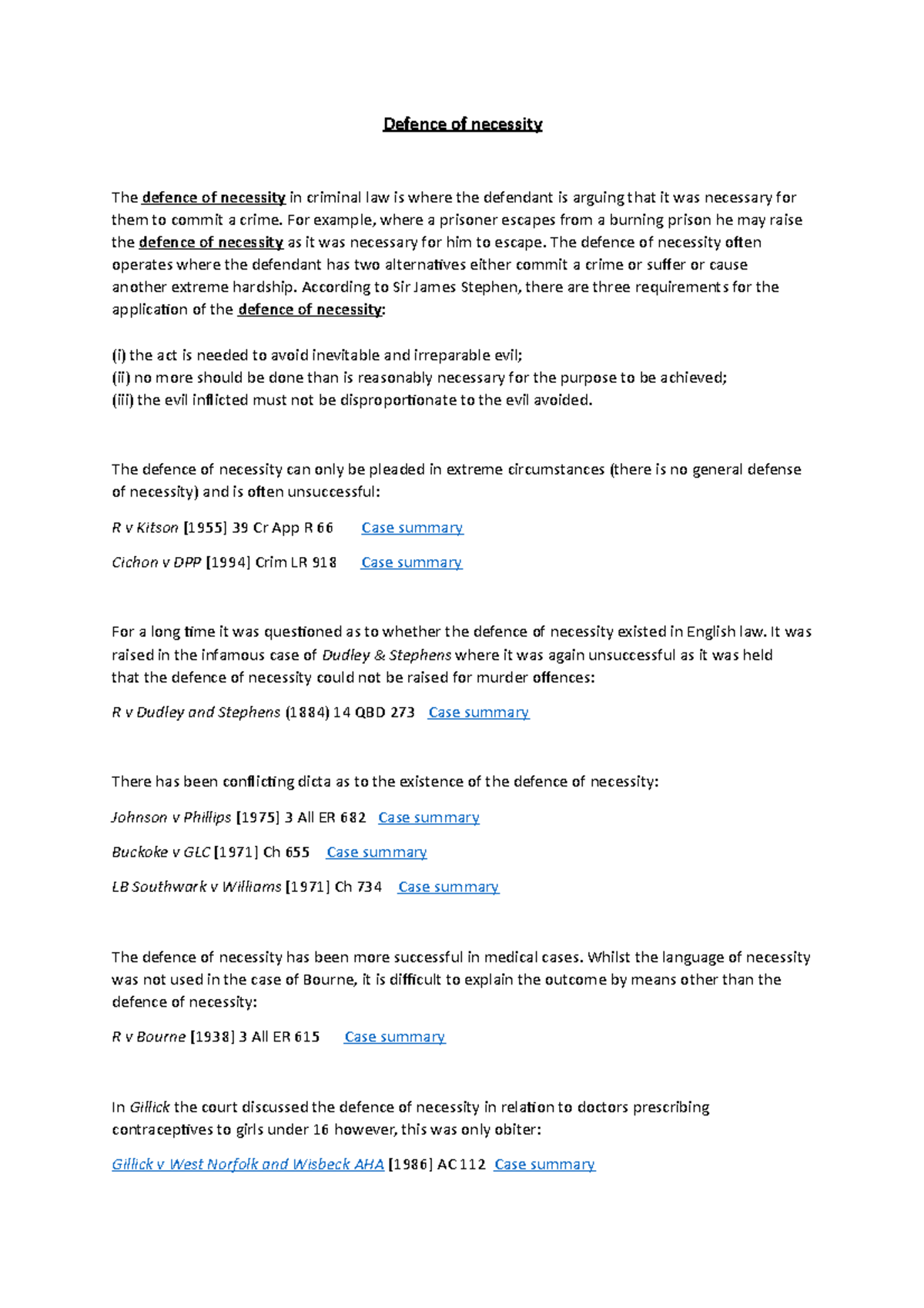 Defence of necessity

The defence of necessity in criminal law is where the defendant is arguing that it was necessary for them to commit a crime. For example, where a prisoner escapes from a burning prison he may raise the defence of necessity as it was necessary for him to escape. The defence of necessity often operates where the defendant has two alternatives either commit a crime or suffer or cause another extreme hardship. According to Sir James Stephen, there are three requirements for the application of the defence of necessity:

(i) the act is needed to avoid inevitable and irreparable evil;
(ii) no more should be done than is reasonably necessary for the purpose to be achieved;
(iii) the evil inflicted must not be disproportionate to the evil avoided.

The defence of necessity can only be pleaded in extreme circumstances (there is no general defense of necessity) and is often unsuccessful:

R v Kitson [1955] 39 Cr App R 66 Case summary

Cichon v DPP [1994] Crim LR 918 Case summary

For a long time it was questioned as to whether the defence of necessity existed in English law. It was raised in the infamous case of Dudley & Stephens where it was again unsuccessful as it was held that the defence of necessity could not be raised for murder offences:

R v Dudley and Stephens (1884) 14 QBD 273 Case summary

There has been conflicting dicta as to the existence of the defence of necessity:

Johnson v Phillips [1975] 3 All ER 682 Case summary

Buckoke v GLC [1971] Ch 655 Case summary

LB Southwark v Williams [1971] Ch 734 Case summary

The defence of necessity has been more successful in medical cases. Whilst the language of necessity was not used in the case of Bourne, it is difficult to explain the outcome by means other than the defence of necessity:

R v Bourne [1938] 3 All ER 615 Case summary

In Gillick the court discussed the defence of necessity in relation to doctors prescribing contraceptives to girls under 16 however, this was only obiter:

Gillick v West Norfolk and Wisbeck AHA [1986] AC 112 Case summary